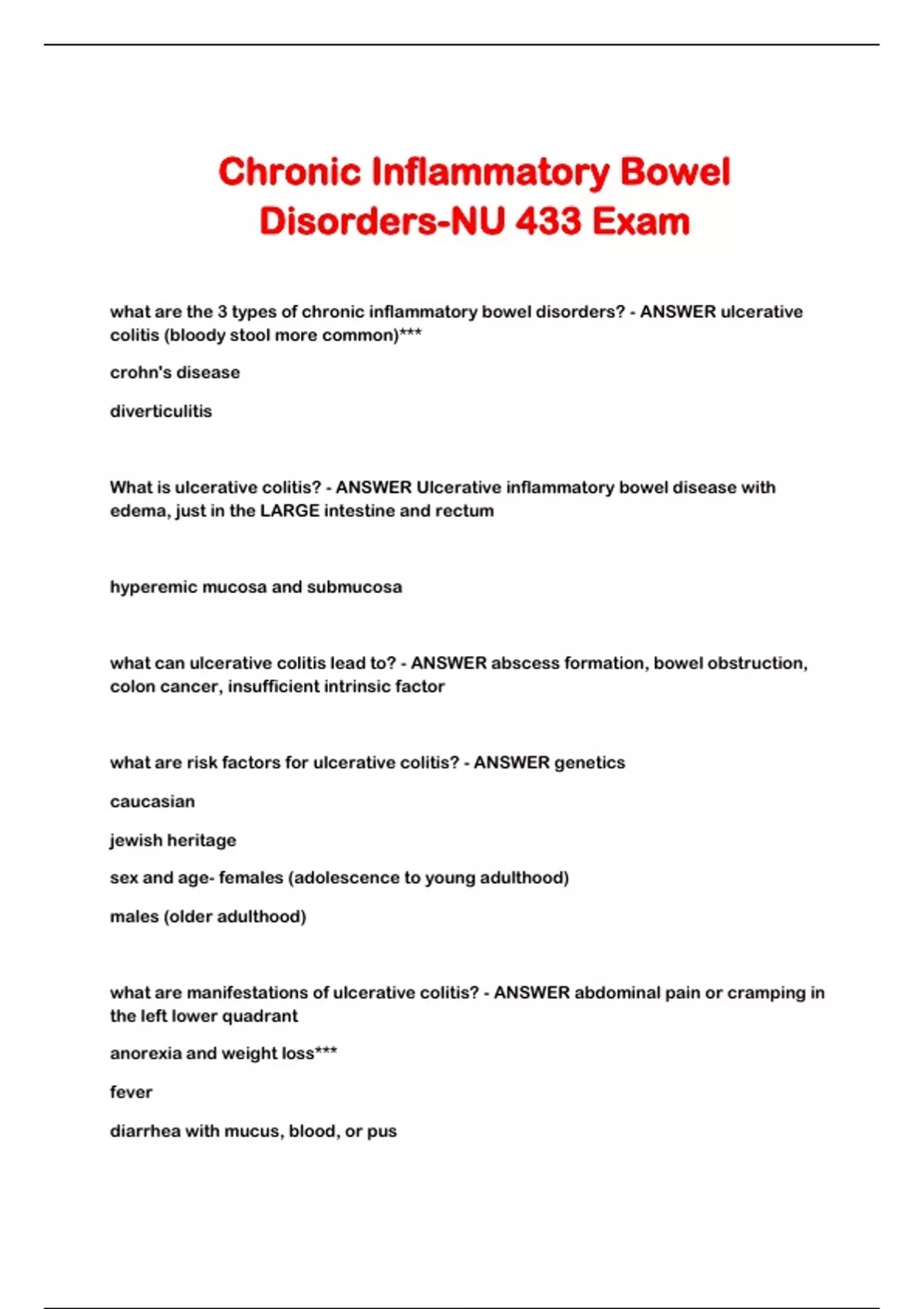 Chronic Inflammatory Bowel Disorders-NU 433 Exam

what are the 3 types of chronic inflammatory bowel disorders? - ANSWER ulcerative colitis (bloody stool more common)***

crohn's disease

diverticulitis

What is ulcerative colitis? - ANSWER Ulcerative inflammatory bowel disease with edema, just in the LARGE intestine and rectum

hyperemic mucosa and submucosa

what can ulcerative colitis lead to? - ANSWER abscess formation, bowel obstruction, colon cancer, insufficient intrinsic factor

what are risk factors for ulcerative colitis? - ANSWER genetics

caucasian

jewish heritage

sex and age- females (adolescence to young adulthood)

males (older adulthood)

what are manifestations of ulcerative colitis? - ANSWER abdominal pain or cramping in the left lower quadrant

anorexia and weight loss***

fever

diarrhea with mucus, blood, or pus